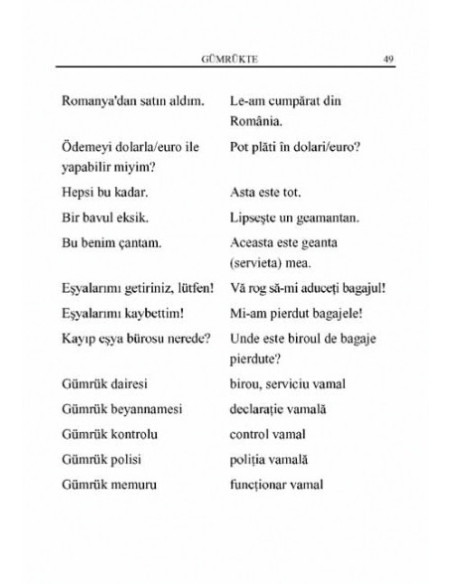 GÜMRÜKTE 49

| | |
|---|---|
| Romanya'dan satın aldım. | Le-am cumpărat din România. |
| Ödemeyi dolarla/euro ile yapabilir miyim? | Pot plăti în dolari/euro? |
| Hepsi bu kadar. | Asta este tot. |
| Bir bavul eksik. | Lipsește un geamantan. |
| Bu benim çantam. | Aceasta este geanta (servieta) mea. |
| Eşyalarımı getiriniz, lütfen! | Vă rog să-mi aduceți bagajul! |
| Eşyalarımı kaybettim! | Mi-am pierdut bagajele! |
| Kayıp eşya bürosu nerede? | Unde este biroul de bagaje pierdute? |
| Gümrük dairesi | birou, serviciu vamal |
| Gümrük beyannamesi | declarație vamală |
| Gümrük kontrolu | control vamal |
| Gümrük polisi | poliția vamală |
| Gümrük memuru | funcționar vamal |